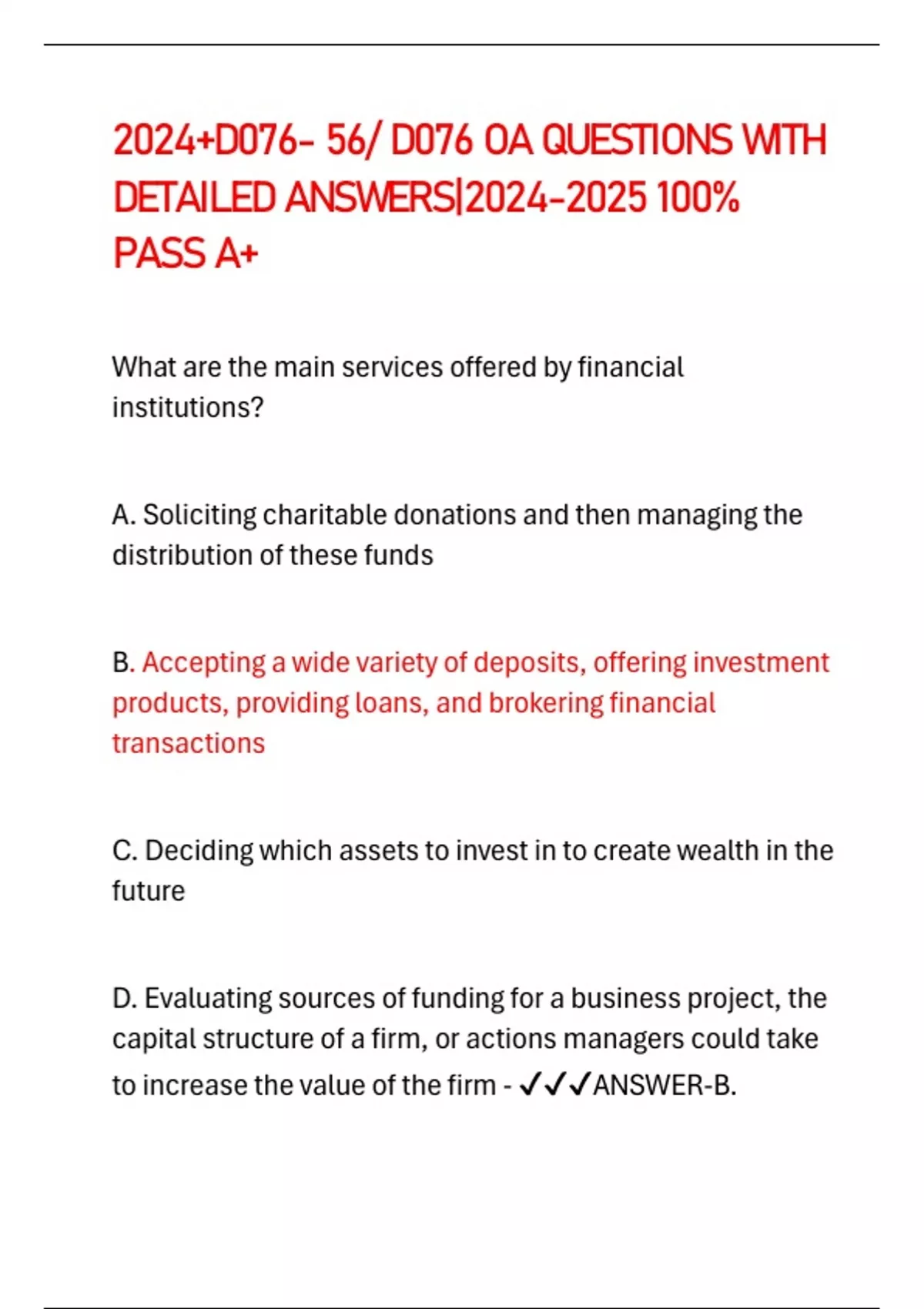 2024+D076- 56/ D076 OA QUESTIONS WITH DETAILED ANSWERS|2024-2025 100% PASS A+

What are the main services offered by financial institutions?

A. Soliciting charitable donations and then managing the distribution of these funds

B. Accepting a wide variety of deposits, offering investment products, providing loans, and brokering financial transactions

C. Deciding which assets to invest in to create wealth in the future

D. Evaluating sources of funding for a business project, the capital structure of a firm, or actions managers could take to increase the value of the firm - ✓✓✓ANSWER-B.